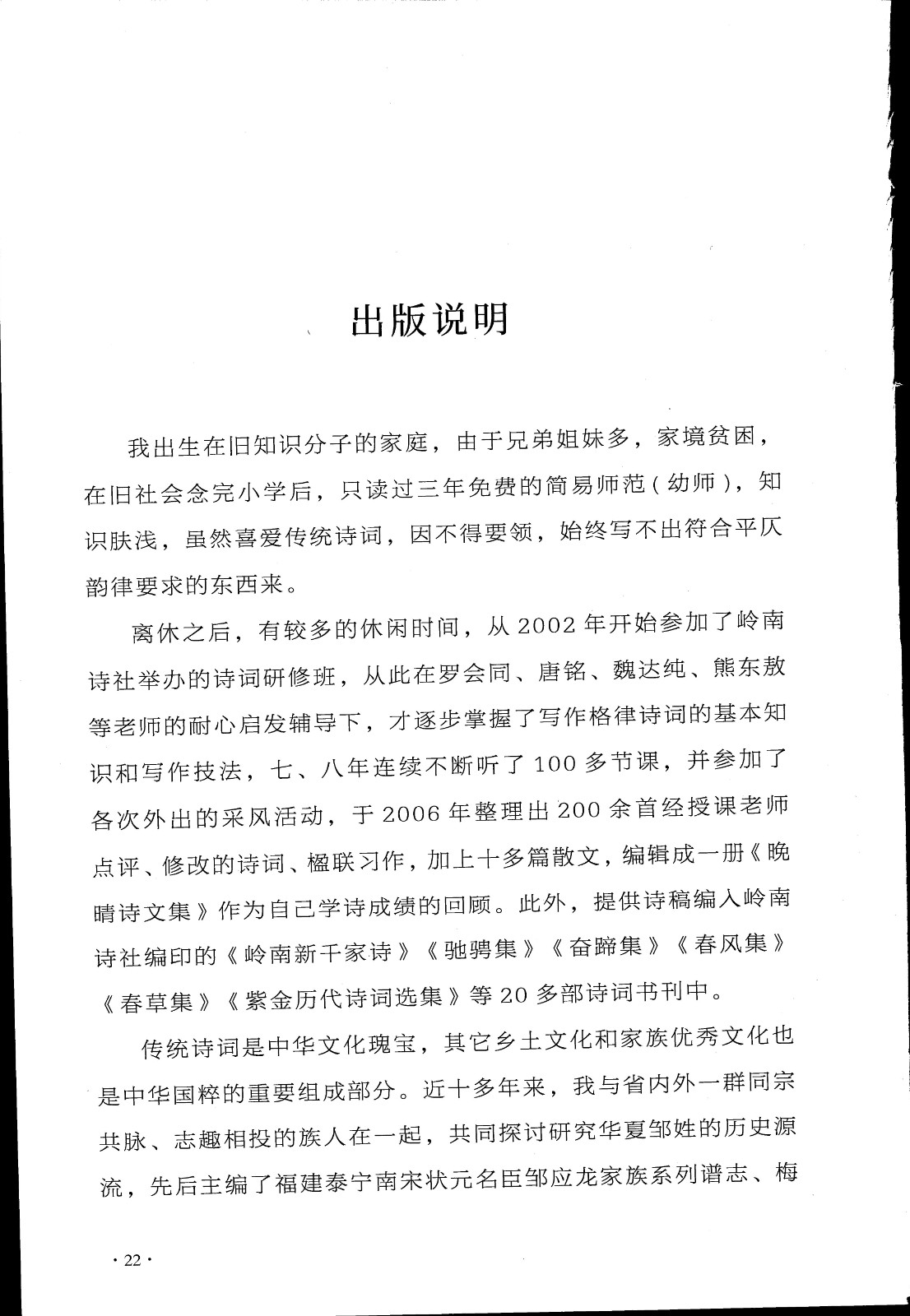 出版说明

我出生在旧知识分子的家庭，由于兄弟姐妹多，家境贫困，在旧社会念完小学后，只读过三年免费的简易师范（幼师），知识肤浅，虽然喜爱传统诗词，因不得要领，始终写不出符合平仄韵律要求的东西来。

离休之后，有较多的休闲时间，从2002年开始参加了岭南诗社举办的诗词研修班，从此在罗会同、唐铭、魏达纯、熊东敖等老师的耐心启发辅导下，才逐步掌握了写作格律诗词的基本知识和写作技法，七、八年连续不断听了100多节课，并参加了各次外出的采风活动，于2006年整理出200余首经授课老师点评、修改的诗词、楹联习作，加上十多篇散文，编辑成一册《晚晴诗文集》作为自己学诗成绩的回顾。此外，提供诗稿编入岭南诗社编印的《岭南新千家诗》《驰骋集》《奋蹄集》《春风集》《春草集》《紫金历代诗词选集》等20多部诗词书刊中。

传统诗词是中华文化瑰宝，其它乡土文化和家族优秀文化也是中华国粹的重要组成部分。近十多年来，我与省内外一群同宗共脉、志趣相投的族人在一起，共同探讨研究华夏邹姓的历史源流，先后主编了福建泰宁南宋状元名臣邹应龙家族系列谱志、梅

· 22 ·